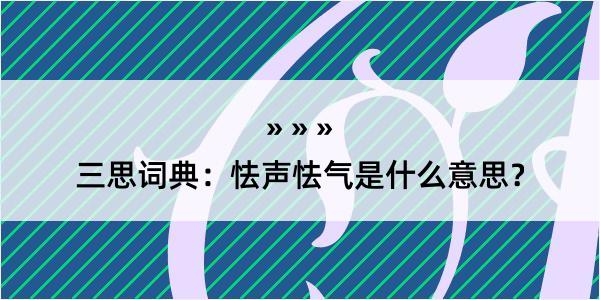 » » »
三思词典：怯声怯气是什么意思？